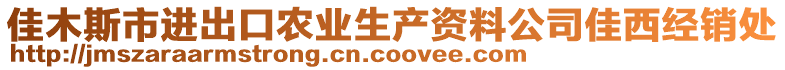 佳木斯市进出口农业生产资料公司佳西经销处
http://jmszaraarmstrong.cn.coovee.com